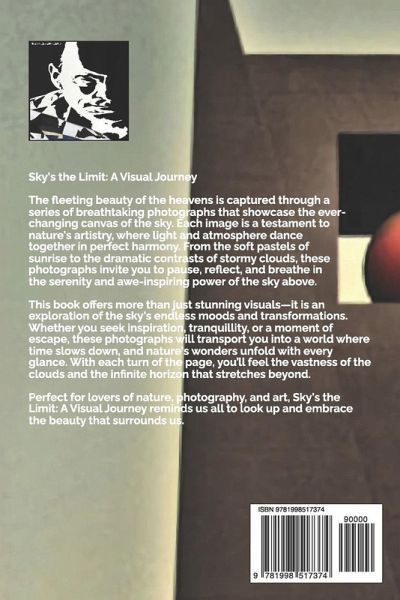 Sky's the Limit: A Visual Journey

The fleeting beauty of the heavens is captured through a series of breathtaking photographs that showcase the ever-changing canvas of the sky. Each image is a testament to nature's artistry, where light and atmosphere dance together in perfect harmony. From the soft pastels of sunrise to the dramatic contrasts of stormy clouds, these photographs invite you to pause, reflect, and breathe in the serenity and awe-inspiring power of the sky above.

This book offers more than just stunning visuals—it is an exploration of the sky's endless moods and transformations. Whether you seek inspiration, tranquillity, or a moment of escape, these photographs will transport you into a world where time slows down, and nature's wonders unfold with every glance. With each turn of the page, you'll feel the vastness of the clouds and the infinite horizon that stretches beyond.

Perfect for lovers of nature, photography, and art, Sky's the Limit: A Visual Journey reminds us all to look up and embrace the beauty that surrounds us.

ISBN 9781998517374

90000

9 781998 517374